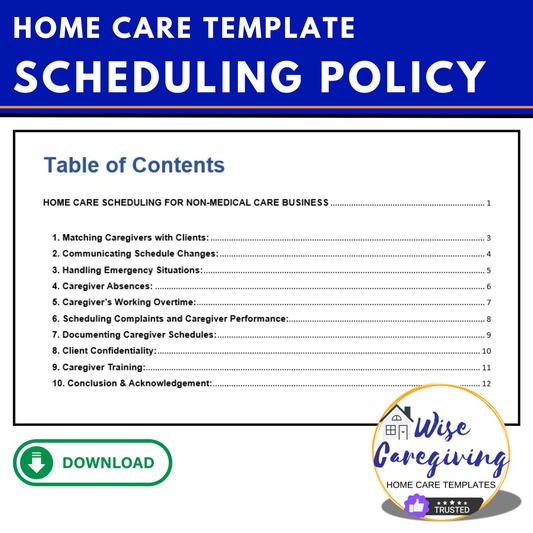 HOME CARE TEMPLATE
SCHEDULING POLICY

Table of Contents

HOME CARE SCHEDULING FOR NON-MEDICAL CARE BUSINESS 1

1. Matching Caregivers with Clients: 3
2. Communicating Schedule Changes: 4
3. Handling Emergency Situations: 5
4. Caregiver Absences: 6
5. Caregiver's Working Overtime: 7
6. Scheduling Complaints and Caregiver Performance: 8
7. Documenting Caregiver Schedules: 9
8. Client Confidentiality: 10
9. Caregiver Training: 11
10. Conclusion & Acknowledgement: 12

DOWNLOAD

Wise
Caregiving
HOME CARE TEMPLATES
TRUSTED